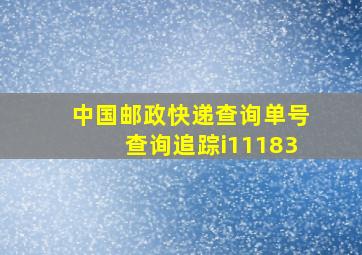 中国邮政快递查询单号查询追踪i11183